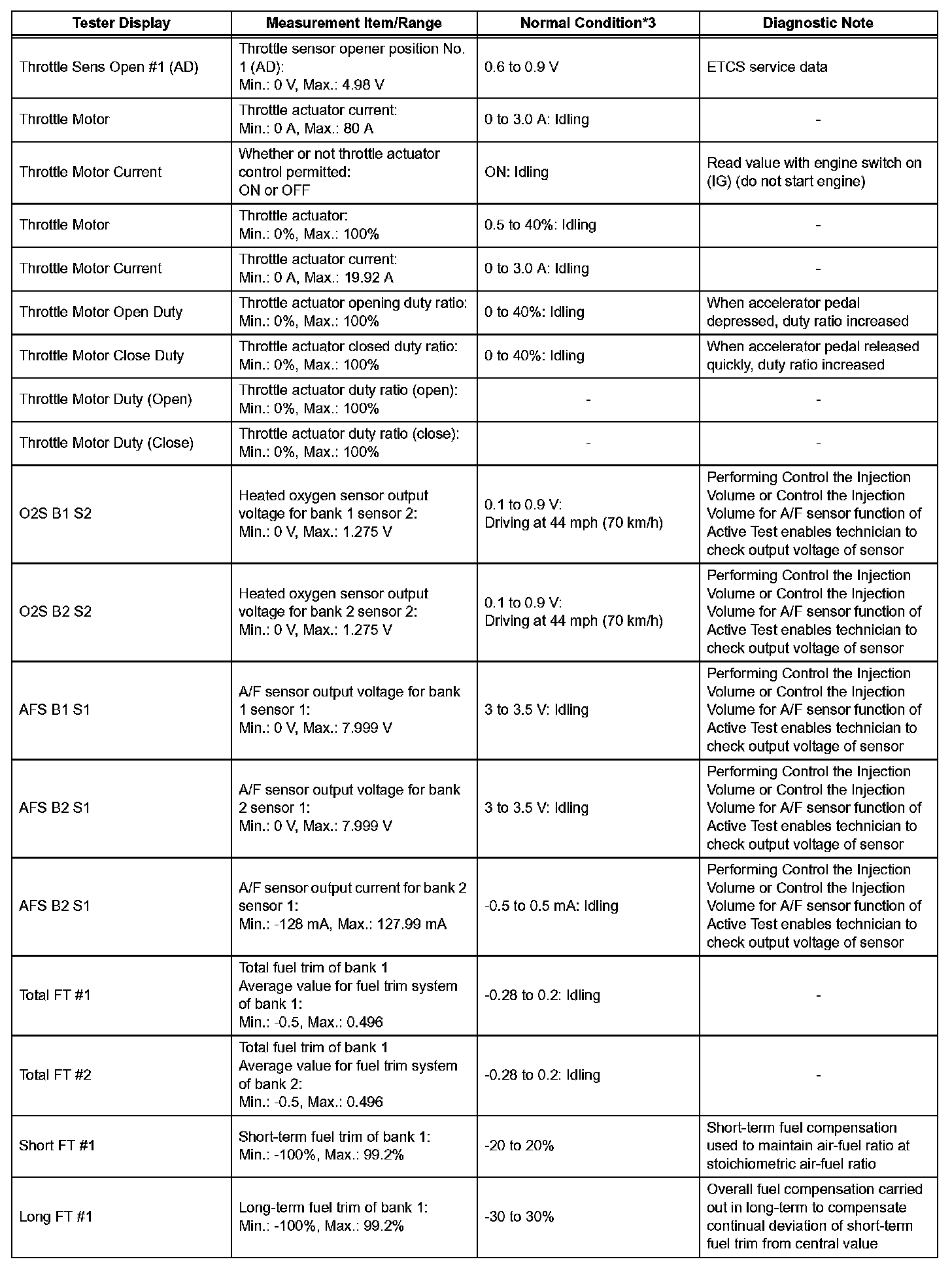 | Tester Display | Measurement Item/Range | Normal Condition*3 | Diagnostic Note |
|---|---|---|---|
| Throttle Sens Open #1 (AD) | Throttle sensor opener position No. 1 (AD): Min.: 0 V, Max.: 4.98 V | 0.6 to 0.9 V | ETCS service data |
| Throttle Motor | Throttle actuator current: Min.: 0 A, Max.: 80 A | 0 to 3.0 A: Idling | - |
| Throttle Motor Current | Whether or not throttle actuator control permitted: ON or OFF | ON: Idling | Read value with engine switch on (IG) (do not start engine) |
| Throttle Motor | Throttle actuator: Min.: 0%, Max.: 100% | 0.5 to 40%: Idling | - |
| Throttle Motor Current | Throttle actuator current: Min.: 0 A, Max.: 19.92 A | 0 to 3.0 A: Idling | - |
| Throttle Motor Open Duty | Throttle actuator opening duty ratio: Min.: 0%, Max.: 100% | 0 to 40%: Idling | When accelerator pedal depressed, duty ratio increased |
| Throttle Motor Close Duty | Throttle actuator closed duty ratio: Min.: 0%, Max.: 100% | 0 to 40%: Idling | When accelerator pedal released quickly, duty ratio increased |
| Throttle Motor Duty (Open) | Throttle actuator duty ratio (open): Min.: 0%, Max.: 100% | - | - |
| Throttle Motor Duty (Close) | Throttle actuator duty ratio (close): Min.: 0%, Max.: 100% | - | - |
| O2S B1 S2 | Heated oxygen sensor output voltage for bank 1 sensor 2: Min.: 0 V, Max.: 1.275 V | 0.1 to 0.9 V: Driving at 44 mph (70 km/h) | Performing Control the Injection Volume or Control the Injection Volume for A/F sensor function of Active Test enables technician to check output voltage of sensor |
| O2S B2 S2 | Heated oxygen sensor output voltage for bank 2 sensor 2: Min.: 0 V, Max.: 1.275 V | 0.1 to 0.9 V: Driving at 44 mph (70 km/h) | Performing Control the Injection Volume or Control the Injection Volume for A/F sensor function of Active Test enables technician to check output voltage of sensor |
| AFS B1 S1 | A/F sensor output voltage for bank 1 sensor 1: Min.: 0 V, Max.: 7.999 V | 3 to 3.5 V: Idling | Performing Control the Injection Volume or Control the Injection Volume for A/F sensor function of Active Test enables technician to check output voltage of sensor |
| AFS B2 S1 | A/F sensor output voltage for bank 2 sensor 1: Min.: 0 V, Max.: 7.999 V | 3 to 3.5 V: Idling | Performing Control the Injection Volume or Control the Injection Volume for A/F sensor function of Active Test enables technician to check output voltage of sensor |
| AFS B2 S1 | A/F sensor output current for bank 2 sensor 1: Min.: -128 mA, Max.: 127.99 mA | -0.5 to 0.5 mA: Idling | Performing Control the Injection Volume or Control the Injection Volume for A/F sensor function of Active Test enables technician to check output voltage of sensor |
| Total FT #1 | Total fuel trim of bank 1 Average value for fuel trim system of bank 1: Min.: -0.5, Max.: 0.496 | -0.28 to 0.2: Idling | - |
| Total FT #2 | Total fuel trim of bank 1 Average value for fuel trim system of bank 2: Min.: -0.5, Max.: 0.496 | -0.28 to 0.2: Idling | - |
| Short FT #1 | Short-term fuel trim of bank 1: Min.: -100%, Max.: 99.2% | -20 to 20% | Short-term fuel compensation used to maintain air-fuel ratio at stoichiometric air-fuel ratio |
| Long FT #1 | Long-term fuel trim of bank 1: Min.: -100%, Max.: 99.2% | -30 to 30% | Overall fuel compensation carried out in long-term to compensate continual deviation of short-term fuel trim from central value |